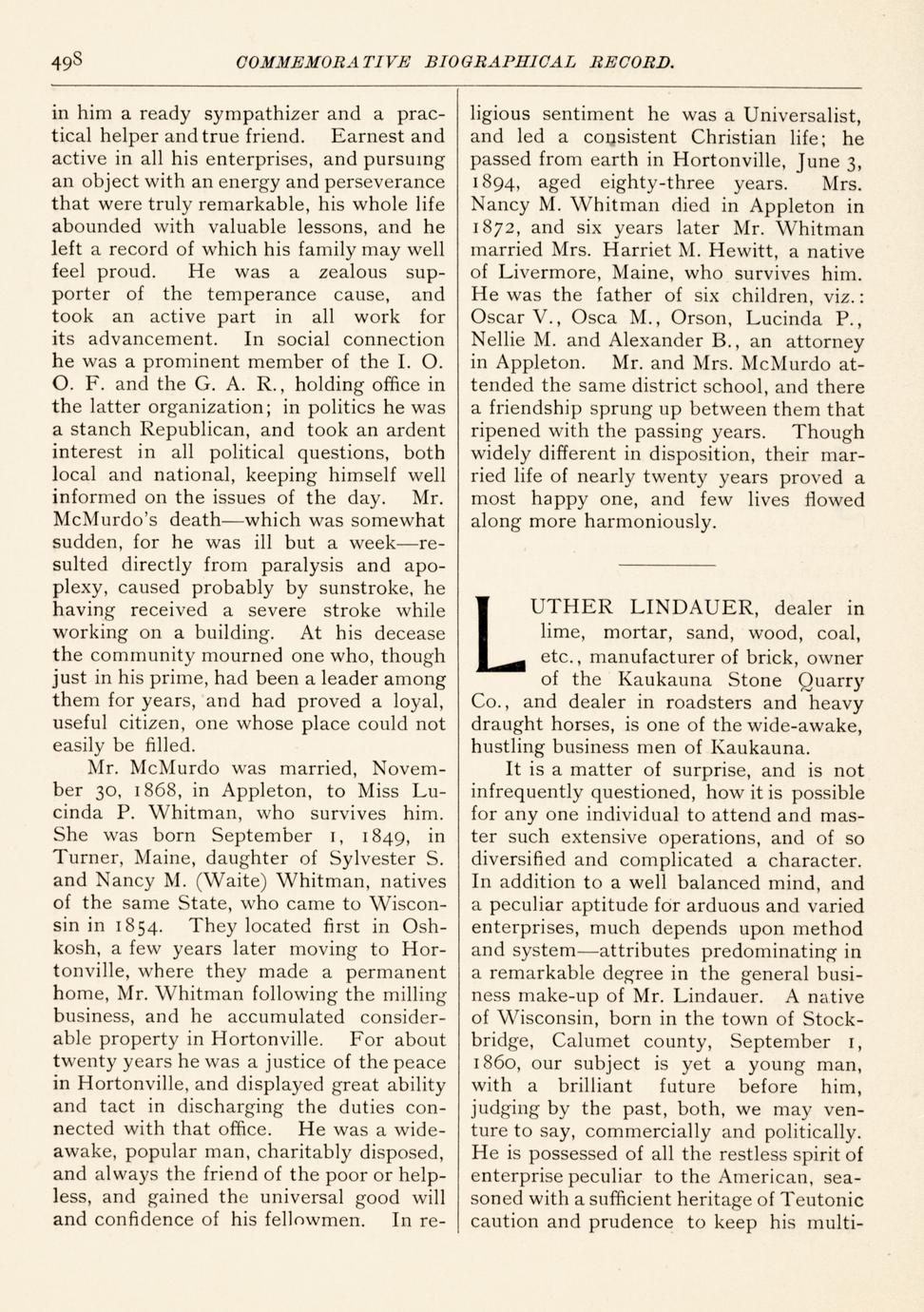 498 COMMEMORATIVE BIOGRAPHICAL RECORD.

in him a ready sympathizer and a practical helper and true friend. Earnest and active in all his enterprises, and pursuing an object with an energy and perseverance that were truly remarkable, his whole life abounded with valuable lessons, and he left a record of which his family may well feel proud. He was a zealous supporter of the temperance cause, and took an active part in all work for its advancement. In social connection he was a prominent member of the I. O. O. F. and the G. A. R., holding office in the latter organization; in politics he was a stanch Republican, and took an ardent interest in all political questions, both local and national, keeping himself well informed on the issues of the day. Mr. McMurdo's death—which was somewhat sudden, for he was ill but a week—resulted directly from paralysis and apoplexy, caused probably by sunstroke, he having received a severe stroke while working on a building. At his decease the community mourned one who, though just in his prime, had been a leader among them for years, and had proved a loyal, useful citizen, one whose place could not easily be filled.

Mr. McMurdo was married, November 30, 1868, in Appleton, to Miss Lucinda P. Whitman, who survives him. She was born September 1, 1849, in Turner, Maine, daughter of Sylvester S. and Nancy M. (Waite) Whitman, natives of the same State, who came to Wisconsin in 1854. They located first in Oshkosh, a few years later moving to Hortonville, where they made a permanent home, Mr. Whitman following the milling business, and he accumulated considerable property in Hortonville. For about twenty years he was a justice of the peace in Hortonville, and displayed great ability and tact in discharging the duties connected with that office. He was a wide-awake, popular man, charitably disposed, and always the friend of the poor or helpless, and gained the universal good will and confidence of his fellowmen. In religious sentiment he was a Universalist, and led a consistent Christian life; he passed from earth in Hortonville, June 3, 1894, aged eighty-three years. Mrs. Nancy M. Whitman died in Appleton in 1872, and six years later Mr. Whitman married Mrs. Harriet M. Hewitt, a native of Livermore, Maine, who survives him. He was the father of six children, viz.: Oscar V., Osca M., Orson, Lucinda P., Nellie M. and Alexander B., an attorney in Appleton. Mr. and Mrs. McMurdo attended the same district school, and there a friendship sprung up between them that ripened with the passing years. Though widely different in disposition, their married life of nearly twenty years proved a most happy one, and few lives flowed along more harmoniously.

LUTHER LINDAUER, dealer in lime, mortar, sand, wood, coal, etc., manufacturer of brick, owner of the Kaukauna Stone Quarry Co., and dealer in roadsters and heavy draught horses, is one of the wide-awake, hustling business men of Kaukauna.

It is a matter of surprise, and is not infrequently questioned, how it is possible for any one individual to attend and master such extensive operations, and of so diversified and complicated a character. In addition to a well balanced mind, and a peculiar aptitude for arduous and varied enterprises, much depends upon method and system—attributes predominating in a remarkable degree in the general business make-up of Mr. Lindauer. A native of Wisconsin, born in the town of Stockbridge, Calumet county, September 1, 1860, our subject is yet a young man, with a brilliant future before him, judging by the past, both, we may venture to say, commercially and politically. He is possessed of all the restless spirit of enterprise peculiar to the American, seasoned with a sufficient heritage of Teutonic caution and prudence to keep his multi-